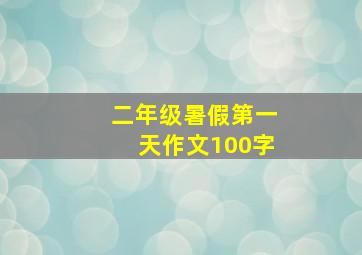 二年级暑假第一天作文100字